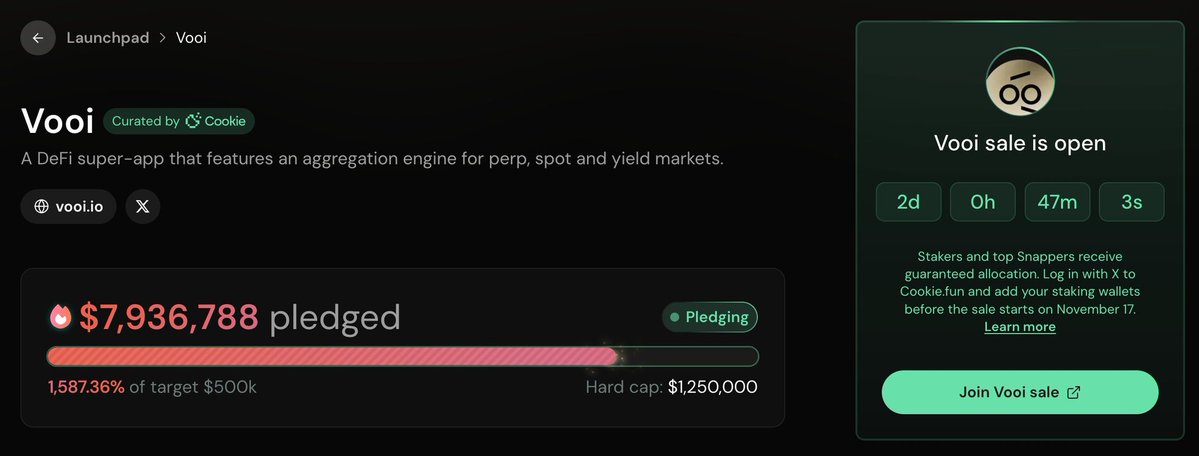 Launchpad > Vooi

Vooi Curated by Cookie

A DeFi super-app that features an aggregation engine for perp, spot and yield markets.

vooi.io

$7,936,788 pledged

Pledging

1,587.36% of target $500k

Hard cap: $1,250,000

Vooi sale is open

2d 0h 47m 3s

Stakers and top Snappers receive guaranteed allocation. Log in with X to Cookie.fun and add your staking wallets before the sale starts on November 17. Learn more

Join Vooi sale